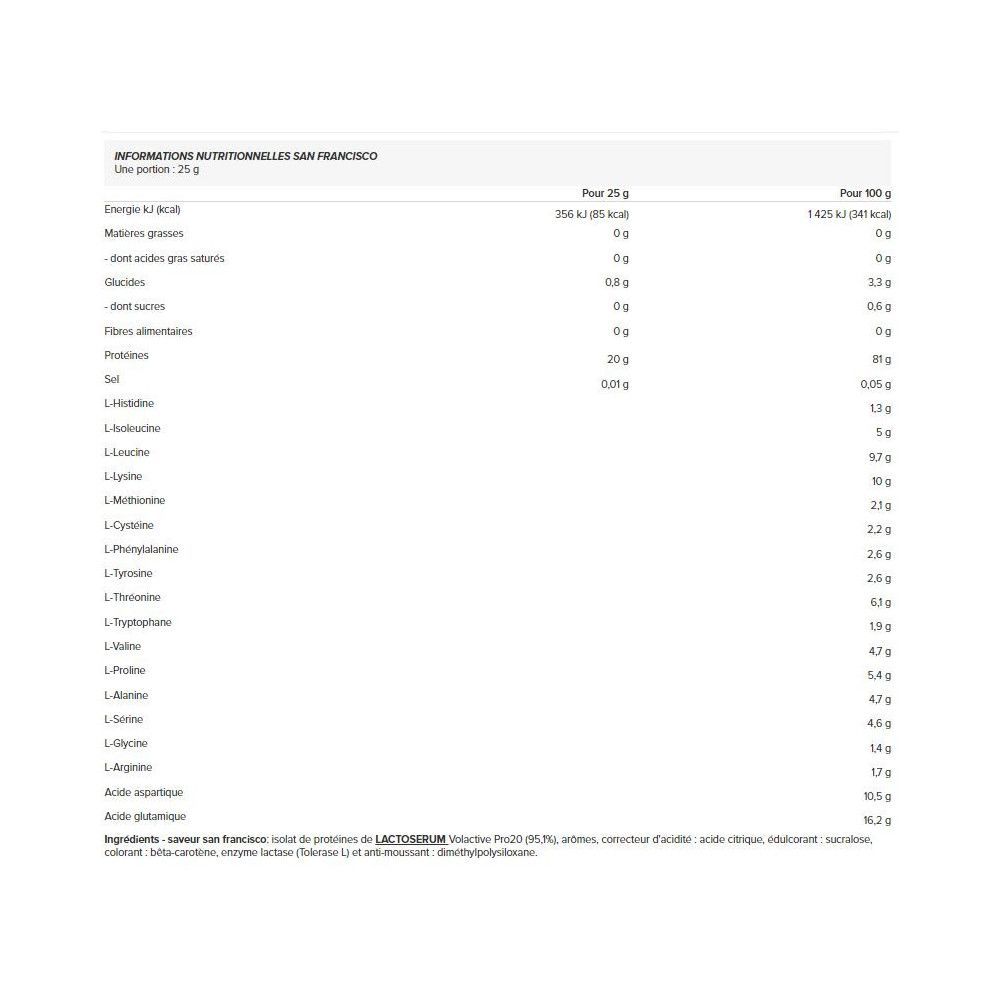 INFORMATIONS NUTRITIONNELLES SAN FRANCISCO
Une portion : 25 g

| | Pour 25 g | Pour 100 g |
|---|---|---|
| Energie kJ (kcal) | 356 kJ (85 kcal) | 1 425 kJ (341 kcal) |
| Matières grasses | 0 g | 0 g |
| - dont acides gras saturés | 0 g | 0 g |
| Glucides | 0,8 g | 3,3 g |
| - dont sucres | 0 g | 0,6 g |
| Fibres alimentaires | 0 g | 0 g |
| Protéines | 20 g | 81 g |
| Sel | 0,01 g | 0,05 g |
| L-Histidine | | 1,3 g |
| L-Isoleucine | | 5 g |
| L-Leucine | | 9,7 g |
| L-Lysine | | 10 g |
| L-Méthionine | | 2,1 g |
| L-Cystéine | | 2,2 g |
| L-Phénylalanine | | 2,6 g |
| L-Tyrosine | | 2,6 g |
| L-Thréonine | | 6,1 g |
| L-Tryptophane | | 1,9 g |
| L-Valine | | 4,7 g |
| L-Proline | | 5,4 g |
| L-Alanine | | 4,7 g |
| L-Sérine | | 4,6 g |
| L-Glycine | | 1,4 g |
| L-Arginine | | 1,7 g |
| Acide aspartique | | 10,5 g |
| Acide glutamique | | 16,2 g |

Ingrédients - saveur san francisco: isolat de protéines de LACTOSERUM Volactive Pro20 (95,1%), arômes, correcteur d'acidité : acide citrique, édulcorant : sucralose, colorant : bêta-carotène, enzyme lactase (Tolerase L) et anti-moussant : diméthylpolysiloxane.